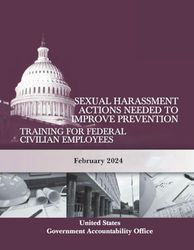 SEXUAL HARASSMENT
ACTIONS NEEDED TO
IMPROVE PREVENTION
TRAINING FOR FEDERAL
CIVILIAN EMPLOYEES

February 2024

United States
Government Accountability Office